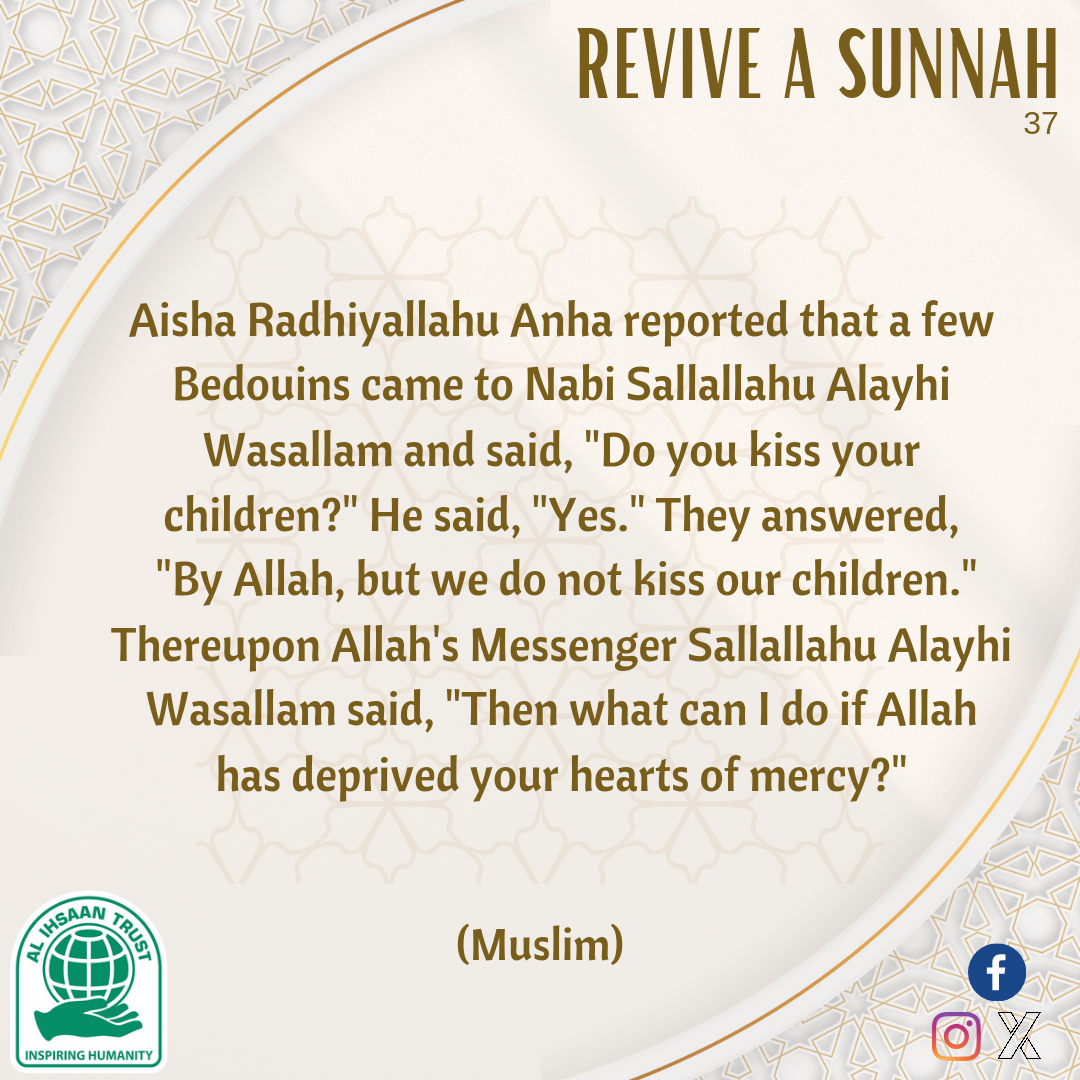 REVIVE A SUNNAH
37

Aisha Radhiyallahu Anha reported that a few Bedouins came to Nabi Sallallahu Alayhi Wasallam and said, "Do you kiss your children?" He said, "Yes." They answered, "By Allah, but we do not kiss our children." Thereupon Allah's Messenger Sallallahu Alayhi Wasallam said, "Then what can I do if Allah has deprived your hearts of mercy?"

(Muslim)

AL IHSAAN TRUST
INSPIRING HUMANITY